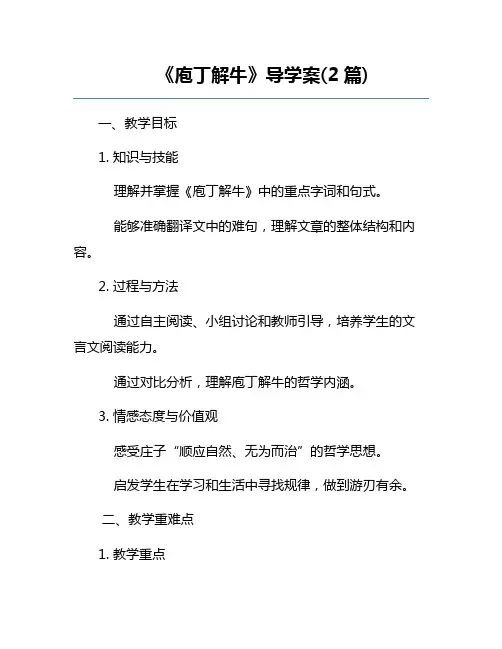 《庖丁解牛》导学案(2 篇)

一、教学目标

1. 知识与技能

理解并掌握《庖丁解牛》中的重点字词和句式。

能够准确翻译文中的难句，理解文章的整体结构和内容。

2. 过程与方法

通过自主阅读、小组讨论和教师引导，培养学生的文言文阅读能力。

通过对比分析，理解庖丁解牛的哲学内涵。

3. 情感态度与价值观

感受庄子“顺应自然、无为而治”的哲学思想。

启发学生在学习和生活中寻找规律，做到游刃有余。

二、教学重难点

1. 教学重点